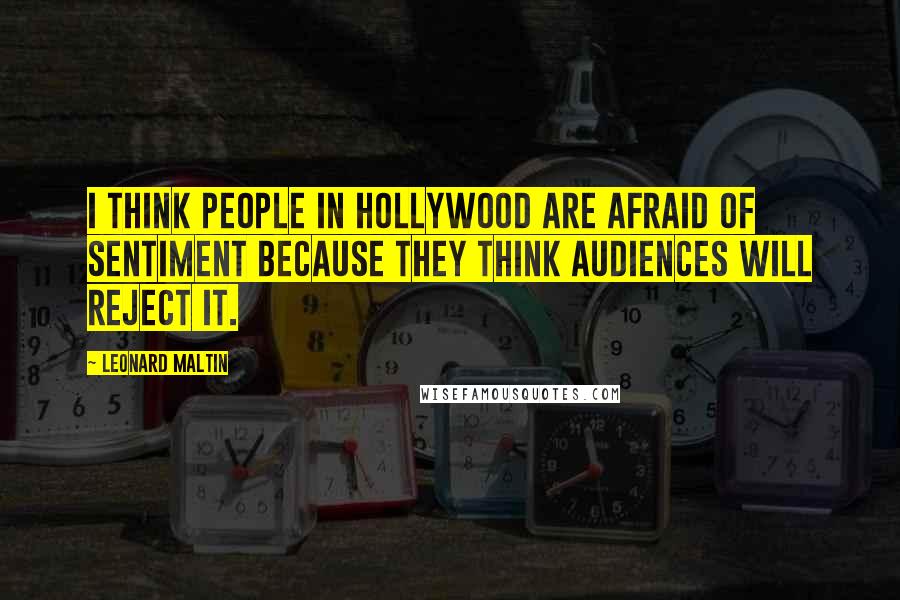 I THINK PEOPLE IN HOLLYWOOD ARE AFRAID OF SENTIMENT BECAUSE THEY THINK AUDIENCES WILL REJECT IT.

— LEONARD MALTIN

WISEFAMOUSQUOTES.COM